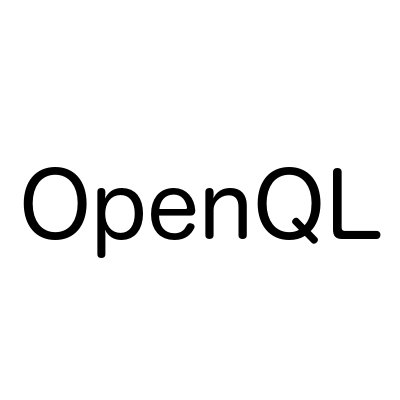 OpenQL